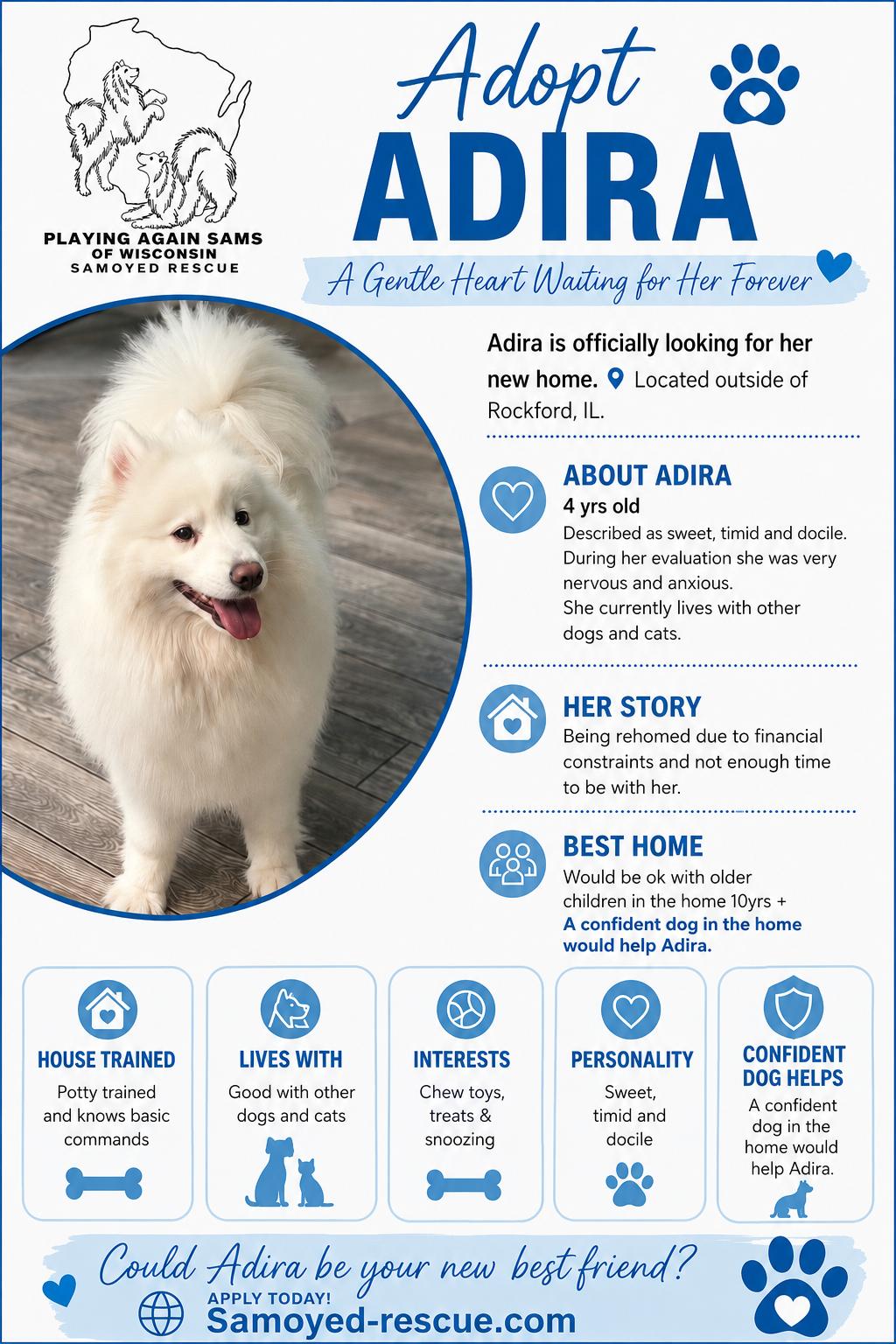 PLAYING AGAIN SAMS
OF WISCONSIN
SAMOYED RESCUE

Adopt
ADIRA

A Gentle Heart Waiting for Her Forever

Adira is officially looking for her new home. Located outside of Rockford, IL.

ABOUT ADIRA
4 yrs old
Described as sweet, timid and docile. During her evaluation she was very nervous and anxious.
She currently lives with other dogs and cats.

HER STORY
Being rehomed due to financial constraints and not enough time to be with her.

BEST HOME
Would be ok with older children in the home 10yrs +
A confident dog in the home would help Adira.

HOUSE TRAINED
Potty trained and knows basic commands

LIVES WITH
Good with other dogs and cats

INTERESTS
Chew toys, treats & snoozing

PERSONALITY
Sweet, timid and docile

CONFIDENT DOG HELPS
A confident dog in the home would help Adira.

Could Adira be your new best friend?
APPLY TODAY!
Samoyed-rescue.com